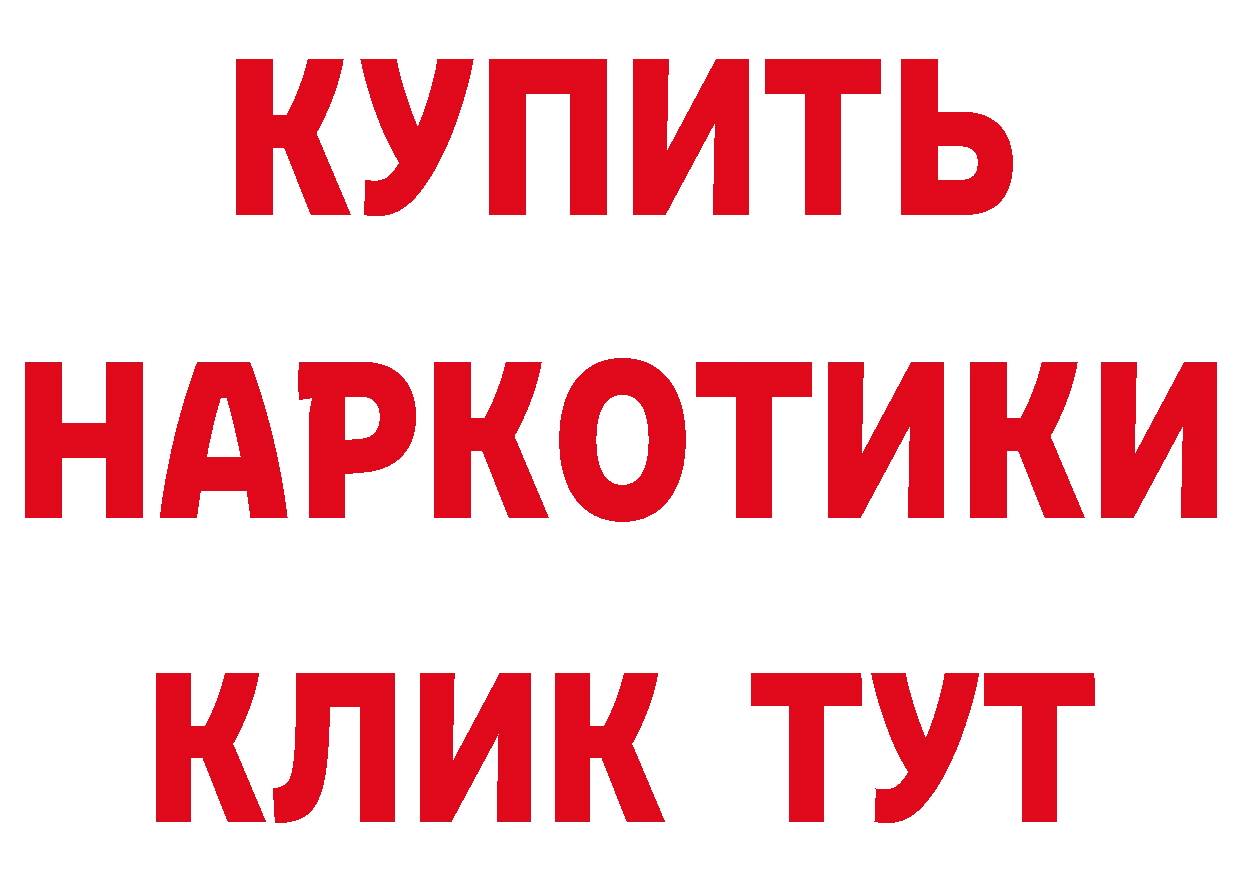 КУПИТЬ
НАРКОТИКИ
КЛИК ТУТ